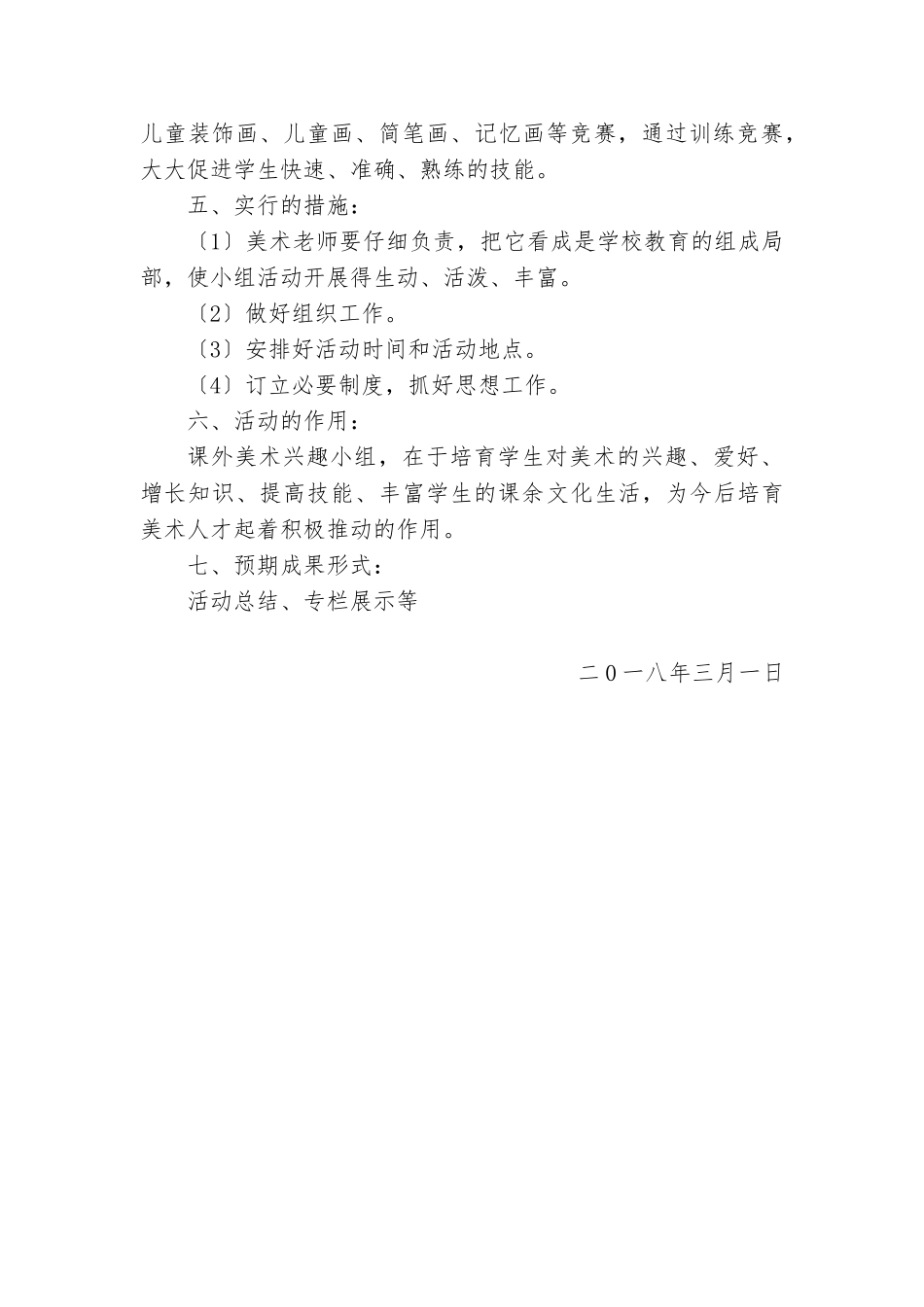 儿童装饰画、儿童画、简笔画、记忆画等竞赛，通过训练竞赛，大大促进学生快速、准确、熟练的技能。

五、实行的措施：

〔1〕美术老师要仔细负责，把它看成是学校教育的组成局部，使小组活动开展得生动、活泼、丰富。

〔2〕做好组织工作。

〔3〕安排好活动时间和活动地点。

〔4〕订立必要制度，抓好思想工作。

六、活动的作用：

课外美术兴趣小组，在于培育学生对美术的兴趣、爱好、增长知识、提高技能、丰富学生的课余文化生活，为今后培育美术人才起着积极推动的作用。

七、预期成果形式：

活动总结、专栏展示等

二0一八年三月一日